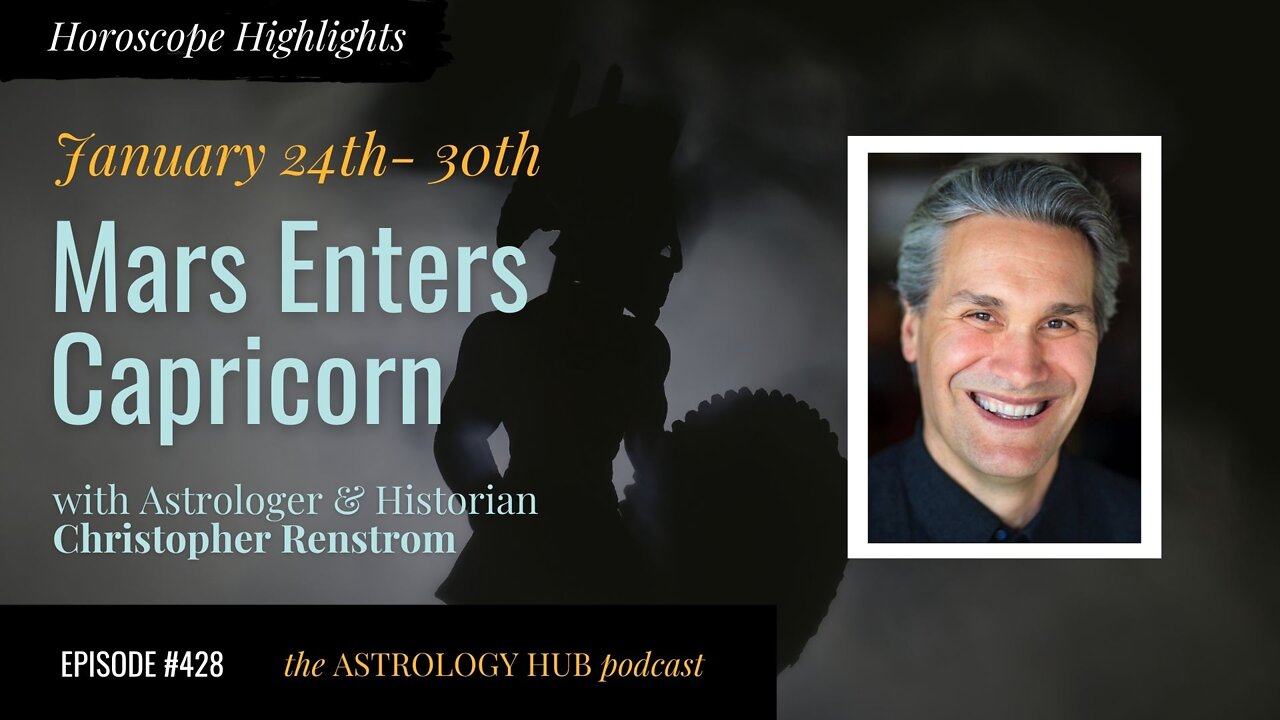 Horoscope Highlights

January 24th- 30th

Mars Enters Capricorn

with Astrologer & Historian
Christopher Renstrom

EPISODE #428

the ASTROLOGY HUB podcast